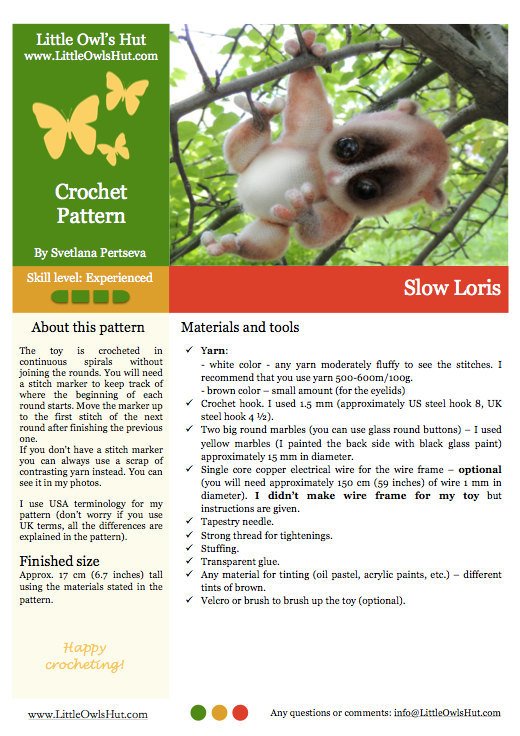 Little Owl's Hut
www.LittleOwlsHut.com

Crochet Pattern

By Svetlana Pertseva

Skill level: Experienced

Slow Loris

About this pattern

The toy is crocheted in continuous spirals without joining the rounds. You will need a stitch marker to keep track of where the beginning of each round starts. Move the marker up to the first stitch of the next round after finishing the previous one.
If you don't have a stitch marker you can always use a scrap of contrasting yarn instead. You can see it in my photos.

I use USA terminology for my pattern (don't worry if you use UK terms, all the differences are explained in the pattern).

Finished size

Approx. 17 cm (6.7 inches) tall using the materials stated in the pattern.

Happy crocheting!

Materials and tools

✓ Yarn:
- white color - any yarn moderately fluffy to see the stitches. I recommend that you use yarn 500-600m/100g.
- brown color – small amount (for the eyelids)
✓ Crochet hook. I used 1.5 mm (approximately US steel hook 8, UK steel hook 4 ½).
✓ Two big round marbles (you can use glass round buttons) – I used yellow marbles (I painted the back side with black glass paint) approximately 15 mm in diameter.
✓ Single core copper electrical wire for the wire frame – optional (you will need approximately 150 cm (59 inches) of wire 1 mm in diameter). I didn't make wire frame for my toy but instructions are given.
✓ Tapestry needle.
✓ Strong thread for tightenings.
✓ Stuffing.
✓ Transparent glue.
✓ Any material for tinting (oil pastel, acrylic paints, etc.) – different tints of brown.
✓ Velcro or brush to brush up the toy (optional).

www.LittleOwlsHut.com

Any questions or comments: info@LittleOwlsHut.com